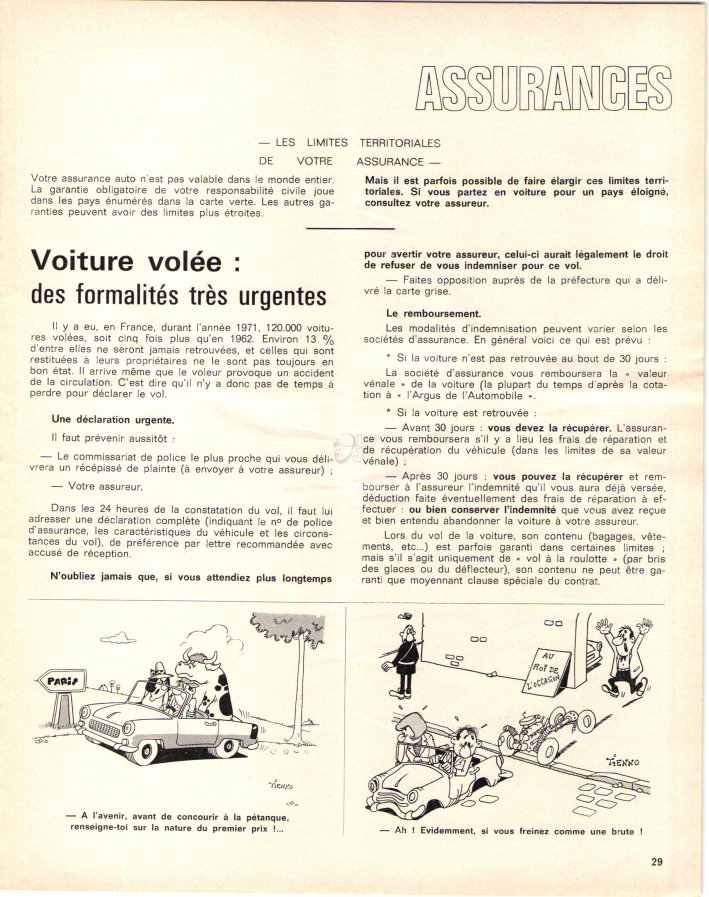 ASSURANCES

— LES LIMITES TERRITORIALES DE VOTRE ASSURANCE —

Votre assurance auto n'est pas valable dans le monde entier. La garantie obligatoire de votre responsabilité civile joue dans les pays énumérés dans la carte verte. Les autres garanties peuvent avoir des limites plus étroites.

Mais il est parfois possible de faire élargir ces limites territoriales. Si vous partez en voiture pour un pays éloigné, consultez votre assureur.

Voiture volée : des formalités très urgentes

Il y a eu, en France, durant l'année 1971, 120.000 voitures volées, soit cinq fois plus qu'en 1962. Environ 13 % d'entre elles ne seront jamais retrouvées, et celles qui sont restituées à leurs propriétaires ne le sont pas toujours en bon état. Il arrive même que le voleur provoque un accident de la circulation. C'est dire qu'il n'y a donc pas de temps à perdre pour déclarer le vol.

Une déclaration urgente.

Il faut prévenir aussitôt :

— Le commissariat de police le plus proche qui vous délivrera un récépissé de plainte (à envoyer à votre assureur) ;

— Votre assureur.

Dans les 24 heures de la constatation du vol, il faut lui adresser une déclaration complète (indiquant le nº de police d'assurance, les caractéristiques du véhicule et les circonstances du vol), de préférence par lettre recommandée avec accusé de réception.

N'oubliez jamais que, si vous attendiez plus longtemps pour avertir votre assureur, celui-ci aurait légalement le droit de refuser de vous indemniser pour ce vol.

— Faites opposition auprès de la préfecture qui a délivré la carte grise.

Le remboursement.

Les modalités d'indemnisation peuvent varier selon les sociétés d'assurance. En général voici ce qui est prévu :

* Si la voiture n'est pas retrouvée au bout de 30 jours :

La société d'assurance vous remboursera la « valeur vénale » de la voiture (la plupart du temps d'après la cotation à « l'Argus de l'Automobile ».

* Si la voiture est retrouvée :

— Avant 30 jours : vous devez la récupérer. L'assurance vous remboursera s'il y a lieu les frais de réparation et de récupération du véhicule (dans les limites de sa valeur vénale) ;

— Après 30 jours : vous pouvez la récupérer et rembourser à l'assureur l'indemnité qu'il vous aura déjà versée, déduction faite éventuellement des frais de réparation à effectuer : ou bien conserver l'indemnité que vous avez reçue et bien entendu abandonner la voiture à votre assureur.

Lors du vol de la voiture, son contenu (bagages, vêtements, etc...) est parfois garanti dans certaines limites ; mais s'il s'agit uniquement de « vol à la roulotte » (par bris des glaces ou du déflecteur), son contenu ne peut être garanti que moyennant clause spéciale du contrat.

PARIS

TIENNO

— A l'avenir, avant de concourir à la pétanque, renseigne-toi sur la nature du premier prix !...

AU ROI DE L'OCCASION

TIENNO

— Ah ! Evidemment, si vous freinez comme une brute !

29